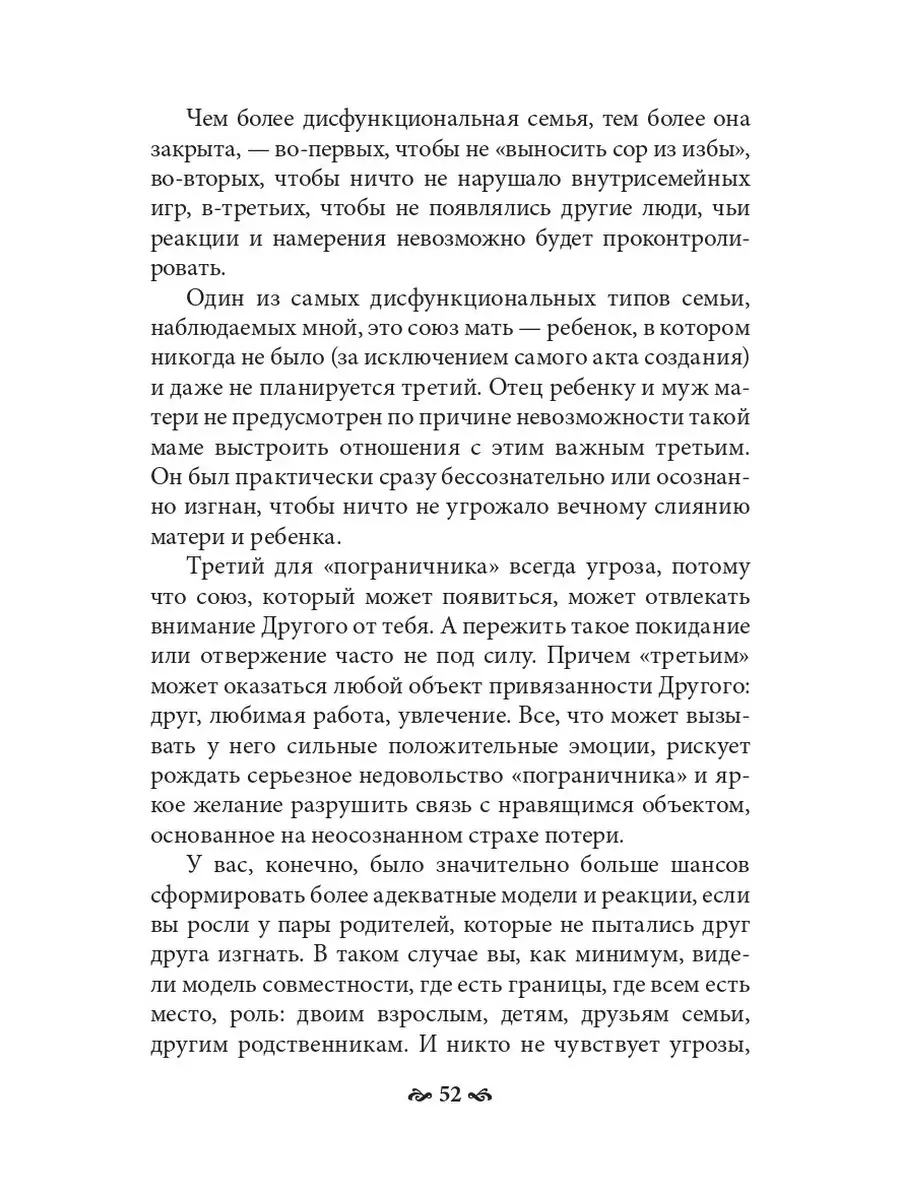 Чем более дисфункциональная семья, тем более она закрыта, — во-первых, чтобы не «выносить сор из избы», во-вторых, чтобы ничто не нарушало внутрисемейных игр, в-третьих, чтобы не появлялись другие люди, чьи реакции и намерения невозможно будет проконтролировать.

Один из самых дисфункциональных типов семьи, наблюдаемых мной, это союз мать — ребенок, в котором никогда не было (за исключением самого акта создания) и даже не планируется третий. Отец ребенку и муж матери не предусмотрен по причине невозможности такой маме выстроить отношения с этим важным третьим. Он был практически сразу бессознательно или осознанно изгнан, чтобы ничто не угрожало вечному слиянию матери и ребенка.

Третий для «пограничника» всегда угроза, потому что союз, который может появиться, может отвлекать внимание Другого от тебя. А пережить такое покидание или отвержение часто не под силу. Причем «третьим» может оказаться любой объект привязанности Другого: друг, любимая работа, увлечение. Все, что может вызывать у него сильные положительные эмоции, рискует рождать серьезное недовольство «пограничника» и яркое желание разрушить связь с нравящимся объектом, основанное на неосознанном страхе потери.

У вас, конечно, было значительно больше шансов сформировать более адекватные модели и реакции, если вы росли у пары родителей, которые не пытались друг друга изгнать. В таком случае вы, как минимум, видели модель совместности, где есть границы, где всем есть место, роль: двоим взрослым, детям, друзьям семьи, другим родственникам. И никто не чувствует угрозы,

52